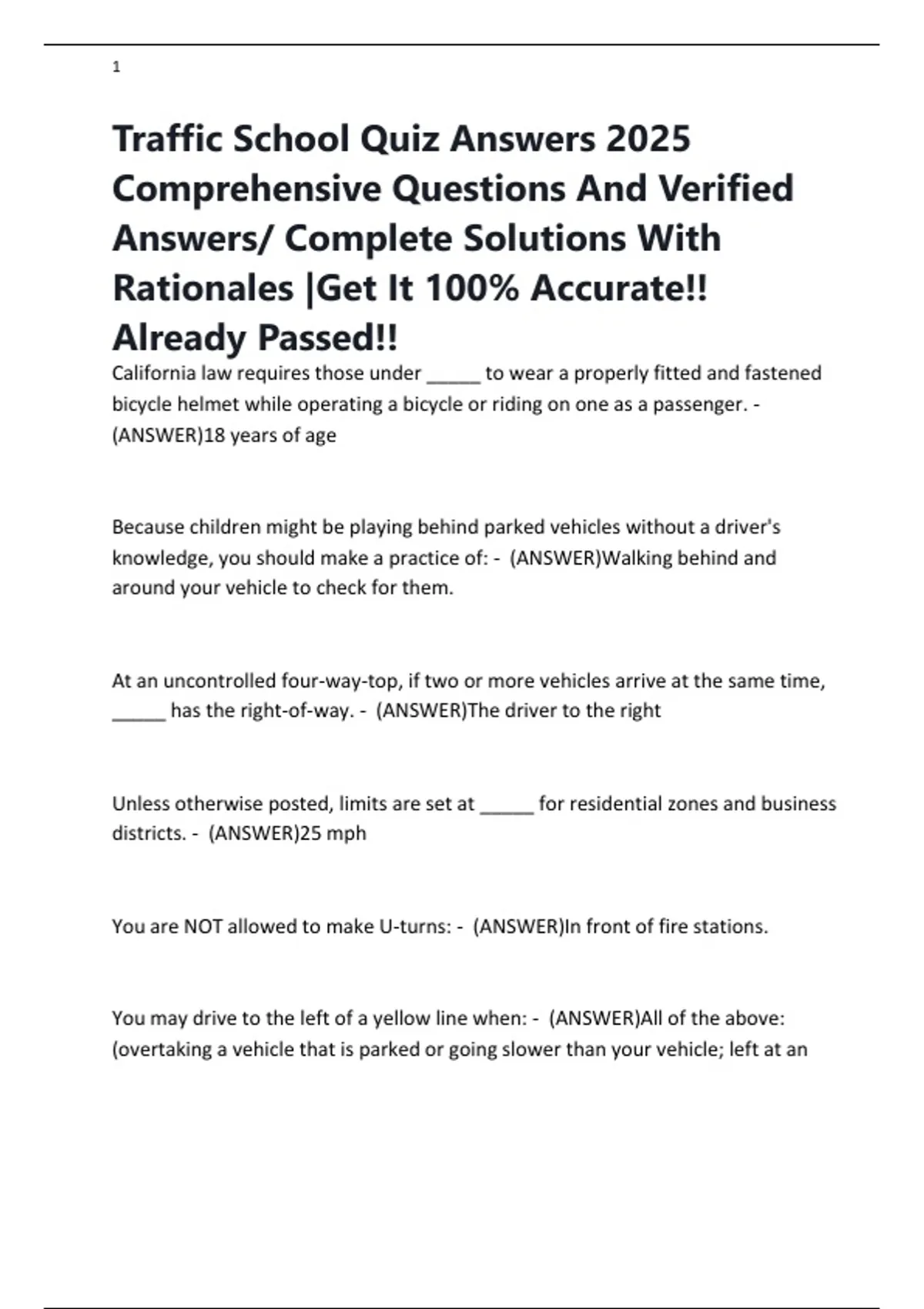 1

Traffic School Quiz Answers 2025 Comprehensive Questions And Verified Answers/ Complete Solutions With Rationales |Get It 100% Accurate!! Already Passed!!

California law requires those under _____ to wear a properly fitted and fastened bicycle helmet while operating a bicycle or riding on one as a passenger. - (ANSWER)18 years of age

Because children might be playing behind parked vehicles without a driver's knowledge, you should make a practice of: - (ANSWER)Walking behind and around your vehicle to check for them.

At an uncontrolled four-way-top, if two or more vehicles arrive at the same time, _____ has the right-of-way. - (ANSWER)The driver to the right

Unless otherwise posted, limits are set at _____ for residential zones and business districts. - (ANSWER)25 mph

You are NOT allowed to make U-turns: - (ANSWER)In front of fire stations.

You may drive to the left of a yellow line when: - (ANSWER)All of the above: (overtaking a vehicle that is parked or going slower than your vehicle; left at an